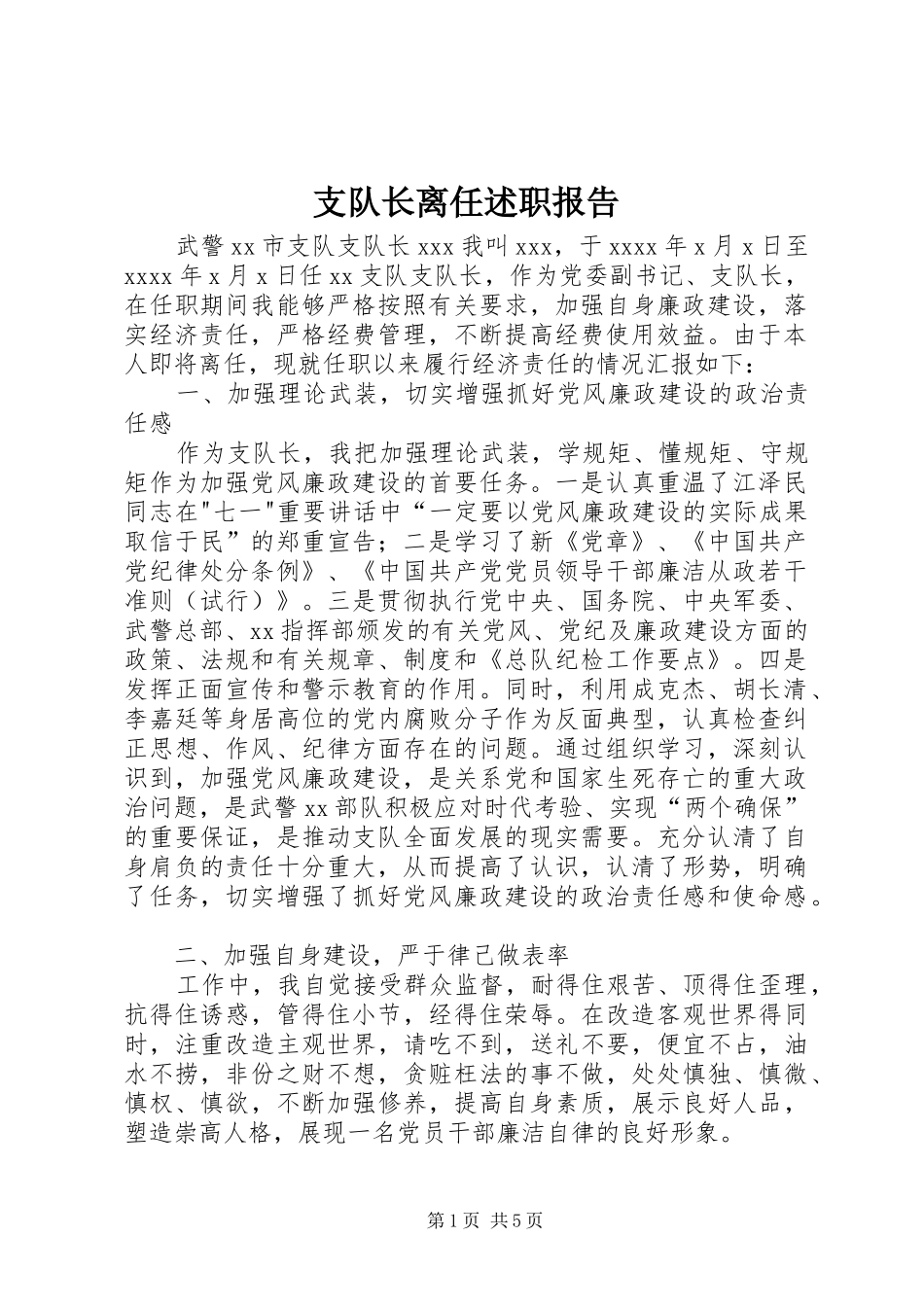 支队长离任述职报告

武警xx市支队支队长xxx我叫xxx，于xxxx年x月x日至xxxx年x月x日任xx支队支队长，作为党委副书记、支队长，在任职期间我能够严格按照有关要求，加强自身廉政建设，落实经济责任，严格经费管理，不断提高经费使用效益。由于本人即将离任，现就任职以来履行经济责任的情况汇报如下：

一、加强理论武装，切实增强抓好党风廉政建设的政治责任感

作为支队长，我把加强理论武装，学规矩、懂规矩、守规矩作为加强党风廉政建设的首要任务。一是认真重温了江泽民同志在"七一"重要讲话中“一定要以党风廉政建设的实际成果取信于民”的郑重宣告；二是学习了新《党章》、《中国共产党纪律处分条例》、《中国共产党党员领导干部廉洁从政若干准则（试行）》。三是贯彻执行党中央、国务院、中央军委、武警总部、xx指挥部颁发的有关党风、党纪及廉政建设方面的政策、法规和有关规章、制度和《总队纪检工作要点》。四是发挥正面宣传和警示教育的作用。同时，利用成克杰、胡长清、李嘉廷等身居高位的党内腐败分子作为反面典型，认真检查纠正思想、作风、纪律方面存在的问题。通过组织学习，深刻认识到，加强党风廉政建设，是关系党和国家生死存亡的重大政治问题，是武警xx部队积极应对时代考验、实现“两个确保”的重要保证，是推动支队全面发展的现实需要。充分认清了自身肩负的责任十分重大，从而提高了认识，认清了形势，明确了任务，切实增强了抓好党风廉政建设的政治责任感和使命感。

二、加强自身建设，严于律己做表率

工作中，我自觉接受群众监督，耐得住艰苦、顶得住歪理，抗得住诱惑，管得住小节，经得住荣辱。在改造客观世界得同时，注重改造主观世界，请吃不到，送礼不要，便宜不占，油水不捞，非份之财不想，贪赃枉法的事不做，处处慎独、慎微、慎权、慎欲，不断加强修养，提高自身素质，展示良好人品，塑造崇高人格，展现一名党员干部廉洁自律的良好形象。

第1页 共5页